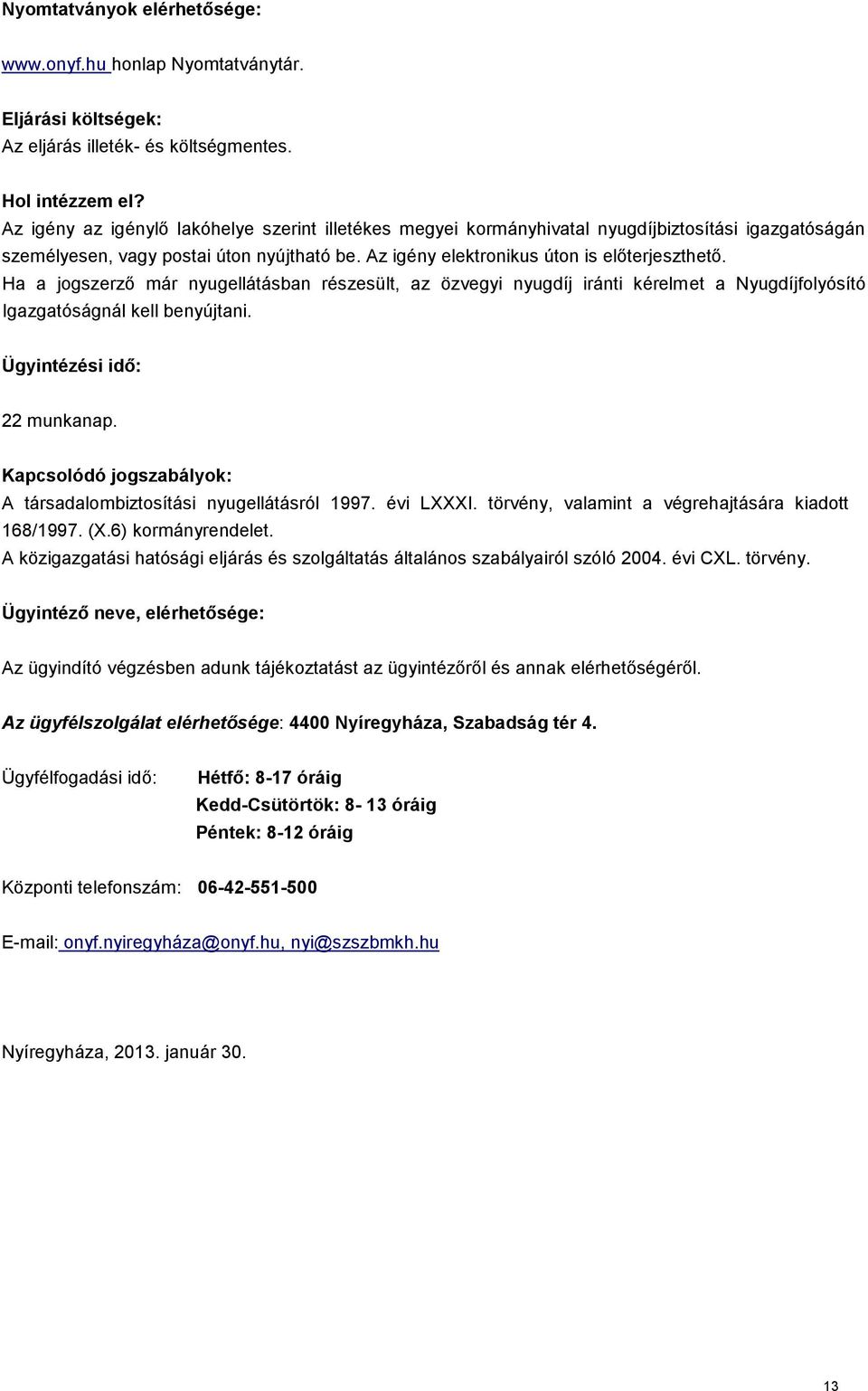 Nyomtatványok elérhetősége:

www.onyf.hu honlap Nyomtatványtár.

Eljárási költségek:
Az eljárás illeték- és költségmentes.

Hol intézzem el?
Az igény az igénylő lakóhelye szerint illetékes megyei kormányhivatal nyugdíjbiztosítási igazgatóságán személyesen, vagy postai úton nyújtható be. Az igény elektronikus úton is előterjeszthető. Ha a jogszerző már nyugellátásban részesült, az özvegyi nyugdíj iránti kérelmet a Nyugdíjfolyósító Igazgatóságnál kell benyújtani.

Ügyintézési idő:

22 munkanap.

Kapcsolódó jogszabályok:
A társadalombiztosítási nyugellátásról 1997. évi LXXXI. törvény, valamint a végrehajtására kiadott 168/1997. (X.6) kormányrendelet.
A közigazgatási hatósági eljárás és szolgáltatás általános szabályairól szóló 2004. évi CXL. törvény.

Ügyintéző neve, elérhetősége:

Az ügyindító végzésben adunk tájékoztatást az ügyintézőről és annak elérhetőségéről.

Az ügyfélszolgálat elérhetősége: 4400 Nyíregyháza, Szabadság tér 4.

Ügyfélfogadási idő: Hétfő: 8-17 óráig
Kedd-Csütörtök: 8- 13 óráig
Péntek: 8-12 óráig

Központi telefonszám: 06-42-551-500

E-mail: onyf.nyiregyháza@onyf.hu, nyi@szszbmkh.hu

Nyíregyháza, 2013. január 30.

13